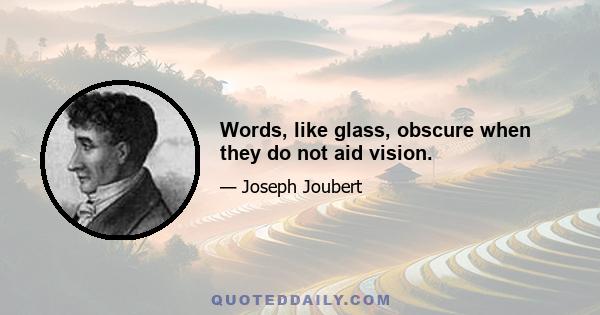 Words, like glass, obscure when they do not aid vision.

— Joseph Joubert

QUOTEDDAILY.COM